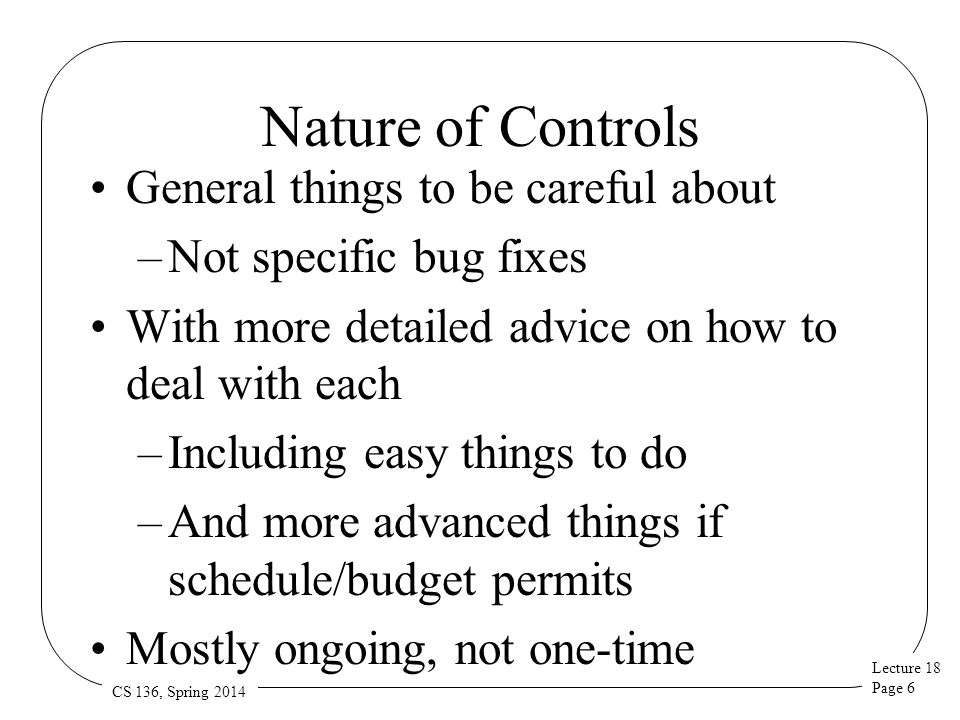 Nature of Controls

• General things to be careful about
 – Not specific bug fixes
• With more detailed advice on how to deal with each
 – Including easy things to do
 – And more advanced things if schedule/budget permits
• Mostly ongoing, not one-time

CS 136, Spring 2014

Lecture 18
Page 6